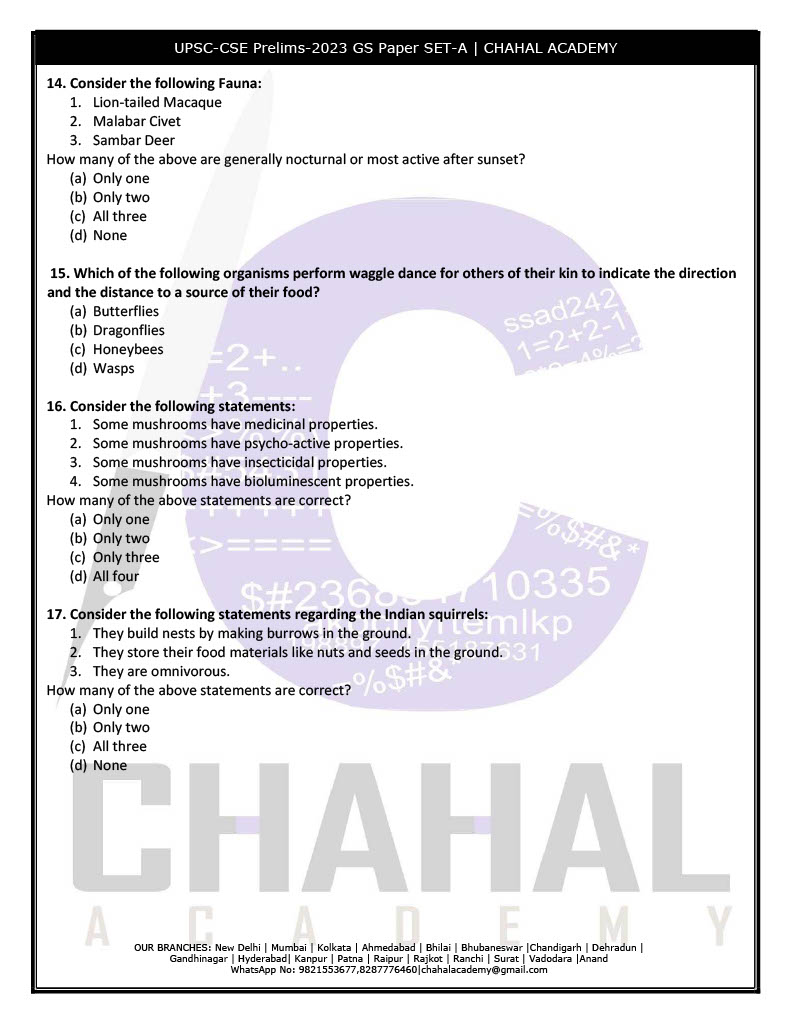 UPSC-CSE Prelims-2023 GS Paper SET-A | CHAHAL ACADEMY

14. Consider the following Fauna:
1. Lion-tailed Macaque
2. Malabar Civet
3. Sambar Deer
How many of the above are generally nocturnal or most active after sunset?
(a) Only one
(b) Only two
(c) All three
(d) None

15. Which of the following organisms perform waggle dance for others of their kin to indicate the direction and the distance to a source of their food?
(a) Butterflies
(b) Dragonflies
(c) Honeybees
(d) Wasps

16. Consider the following statements:
1. Some mushrooms have medicinal properties.
2. Some mushrooms have psycho-active properties.
3. Some mushrooms have insecticidal properties.
4. Some mushrooms have bioluminescent properties.
How many of the above statements are correct?
(a) Only one
(b) Only two
(c) Only three
(d) All four

17. Consider the following statements regarding the Indian squirrels:
1. They build nests by making burrows in the ground.
2. They store their food materials like nuts and seeds in the ground.
3. They are omnivorous.
How many of the above statements are correct?
(a) Only one
(b) Only two
(c) All three
(d) None

CHAHAL
ACADEMY

OUR BRANCHES: New Delhi | Mumbai | Kolkata | Ahmedabad | Bhilai | Bhubaneswar |Chandigarh | Dehradun | Gandhinagar | Hyderabad| Kanpur | Patna | Raipur | Rajkot | Ranchi | Surat | Vadodara |Anand
WhatsApp No: 9821553677,8287776460|chahalacademy@gmail.com